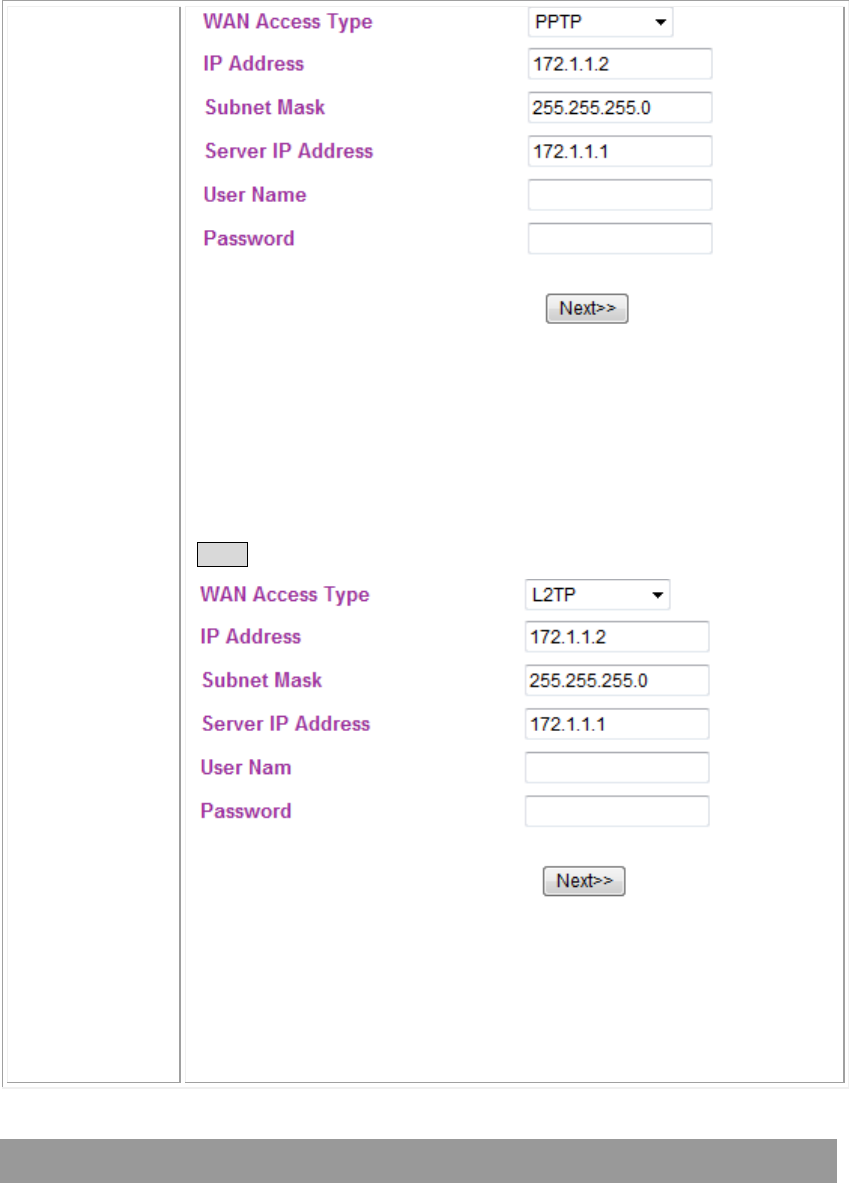 WAN Access Type PPTP
IP Address 172.1.1.2
Subnet Mask 255.255.255.0
Server IP Address 172.1.1.1
User Name
Password

Next>>

WAN Access Type L2TP
IP Address 172.1.1.2
Subnet Mask 255.255.255.0
Server IP Address 172.1.1.1
User Nam
Password

Next>>